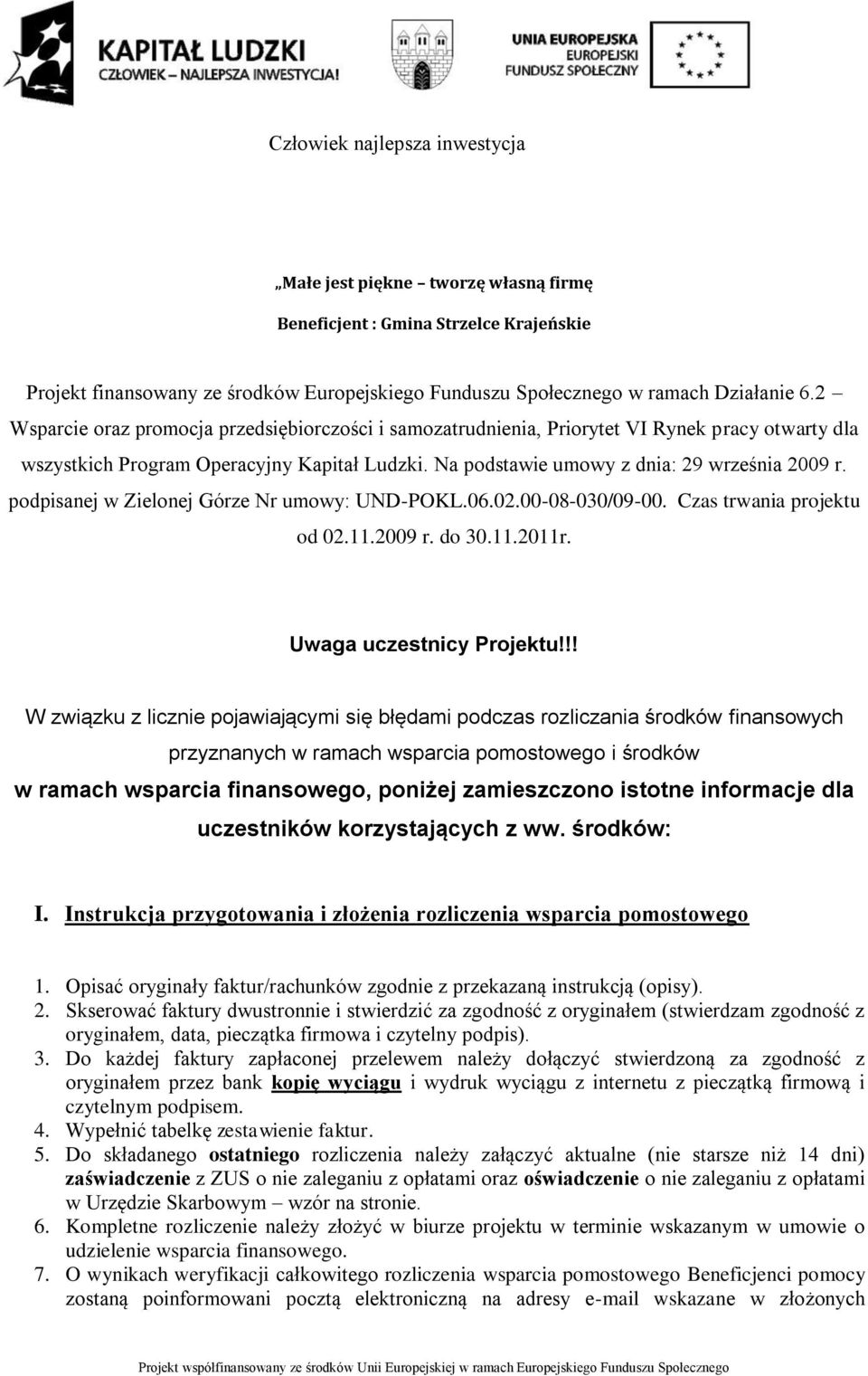 KAPITAŁ LUDZKI
CZŁOWIEK – NAJLEPSZA INWESTYCJA!

UNIA EUROPEJSKA
EUROPEJSKI
FUNDUSZ SPOŁECZNY

Człowiek najlepsza inwestycja

„Małe jest piękne – tworzę własną firmę

Beneficjent : Gmina Strzelce Krajeńskie

Projekt finansowany ze środków Europejskiego Funduszu Społecznego w ramach Działanie 6.2 – Wsparcie oraz promocja przedsiębiorczości i samozatrudnienia, Priorytet VI Rynek pracy otwarty dla wszystkich Program Operacyjny Kapitał Ludzki. Na podstawie umowy z dnia: 29 września 2009 r. podpisanej w Zielonej Górze Nr umowy: UND-POKL.06.02.00-08-030/09-00. Czas trwania projektu od 02.11.2009 r. do 30.11.2011r.

Uwaga uczestnicy Projektu!!!

W związku z licznie pojawiającymi się błędami podczas rozliczania środków finansowych przyznanych w ramach wsparcia pomostowego i środków w ramach wsparcia finansowego, poniżej zamieszczono istotne informacje dla uczestników korzystających z ww. środków:

I. Instrukcja przygotowania i złożenia rozliczenia wsparcia pomostowego

1. Opisać oryginały faktur/rachunków zgodnie z przekazaną instrukcją (opisy).
2. Skserować faktury dwustronnie i stwierdzić za zgodność z oryginałem (stwierdzam zgodność z oryginałem, data, pieczątka firmowa i czytelny podpis).
3. Do każdej faktury zapłaconej przelewem należy dołączyć stwierdzoną za zgodność z oryginałem przez bank kopię wyciągu i wydruk wyciągu z internetu z pieczątką firmową i czytelnym podpisem.
4. Wypełnić tabelkę zestawienie faktur.
5. Do składanego ostatniego rozliczenia należy załączyć aktualne (nie starsze niż 14 dni) zaświadczenie z ZUS o nie zaleganiu z opłatami oraz oświadczenie o nie zaleganiu z opłatami w Urzędzie Skarbowym – wzór na stronie.
6. Kompletne rozliczenie należy złożyć w biurze projektu w terminie wskazanym w umowie o udzielenie wsparcia finansowego.
7. O wynikach weryfikacji całkowitego rozliczenia wsparcia pomostowego Beneficjenci pomocy zostaną poinformowani pocztą elektroniczną na adresy e-mail wskazane w złożonych

Projekt współfinansowany ze środków Unii Europejskiej w ramach Europejskiego Funduszu Społecznego